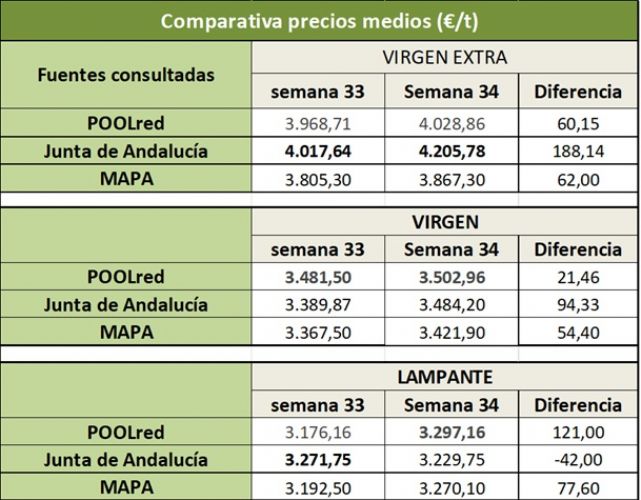 Comparativa precios medios (€/t)

| Fuentes consultadas | VIRGEN EXTRA | | |
|---|---|---|---|
| | semana 33 | Semana 34 | Diferencia |
| POOLred | 3.968,71 | 4.028,86 | 60,15 |
| Junta de Andalucía | 4.017,64 | 4.205,78 | 188,14 |
| MAPA | 3.805,30 | 3.867,30 | 62,00 |

| | VIRGEN | | |
|---|---|---|---|
| | semana 33 | Semana 34 | Diferencia |
| POOLred | 3.481,50 | 3.502,96 | 21,46 |
| Junta de Andalucía | 3.389,87 | 3.484,20 | 94,33 |
| MAPA | 3.367,50 | 3.421,90 | 54,40 |

| | LAMPANTE | | |
|---|---|---|---|
| | semana 33 | Semana 34 | Diferencia |
| POOLred | 3.176,16 | 3.297,16 | 121,00 |
| Junta de Andalucía | 3.271,75 | 3.229,75 | -42,00 |
| MAPA | 3.192,50 | 3.270,10 | 77,60 |